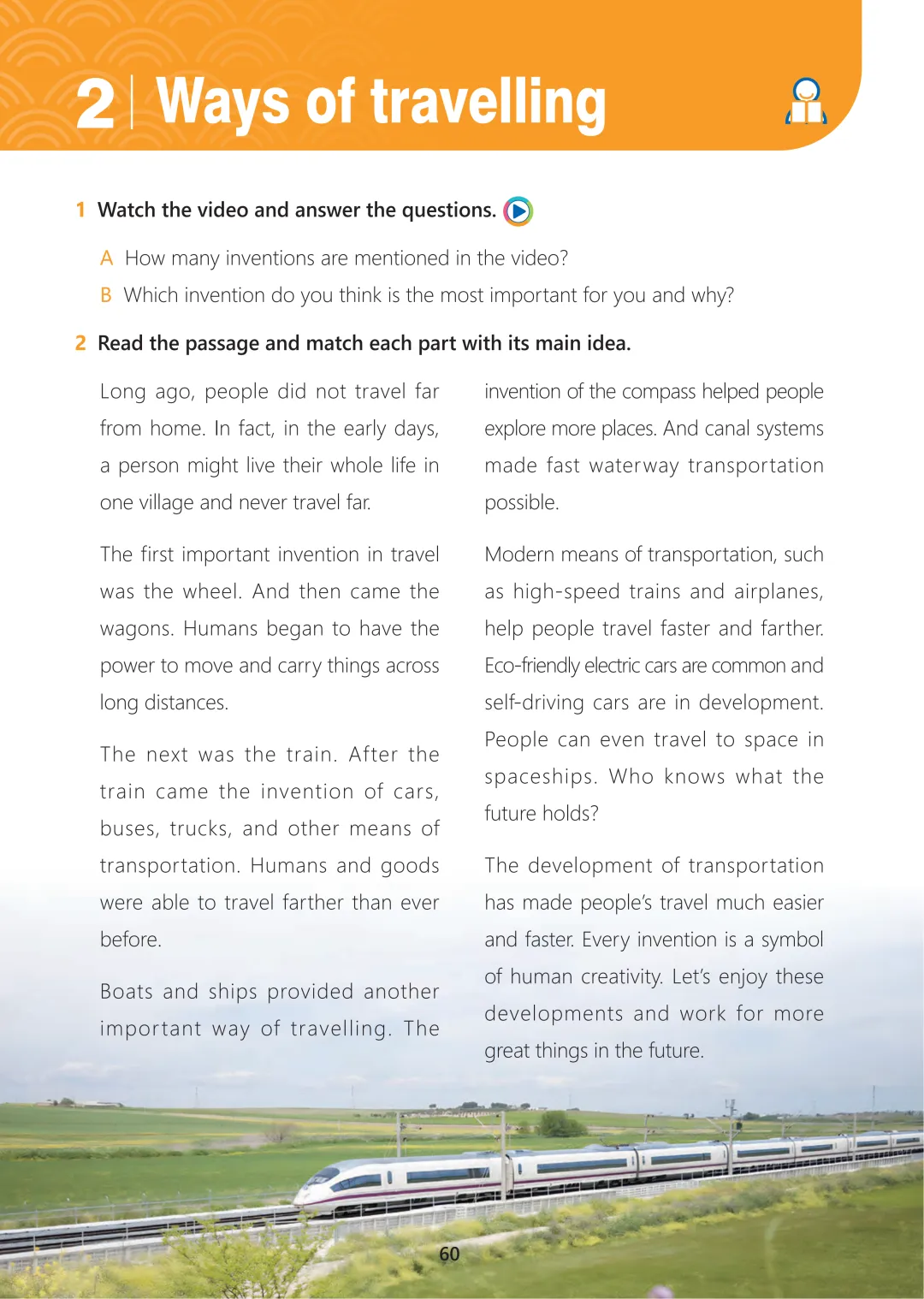 2 | Ways of travelling

1 Watch the video and answer the questions.

A How many inventions are mentioned in the video?

B Which invention do you think is the most important for you and why?

2 Read the passage and match each part with its main idea.

Long ago, people did not travel far from home. In fact, in the early days, a person might live their whole life in one village and never travel far.

The first important invention in travel was the wheel. And then came the wagons. Humans began to have the power to move and carry things across long distances.

The next was the train. After the train came the invention of cars, buses, trucks, and other means of transportation. Humans and goods were able to travel farther than ever before.

Boats and ships provided another important way of travelling. The invention of the compass helped people explore more places. And canal systems made fast waterway transportation possible.

Modern means of transportation, such as high-speed trains and airplanes, help people travel faster and farther. Eco-friendly electric cars are common and self-driving cars are in development. People can even travel to space in spaceships. Who knows what the future holds?

The development of transportation has made people's travel much easier and faster. Every invention is a symbol of human creativity. Let's enjoy these developments and work for more great things in the future.

60